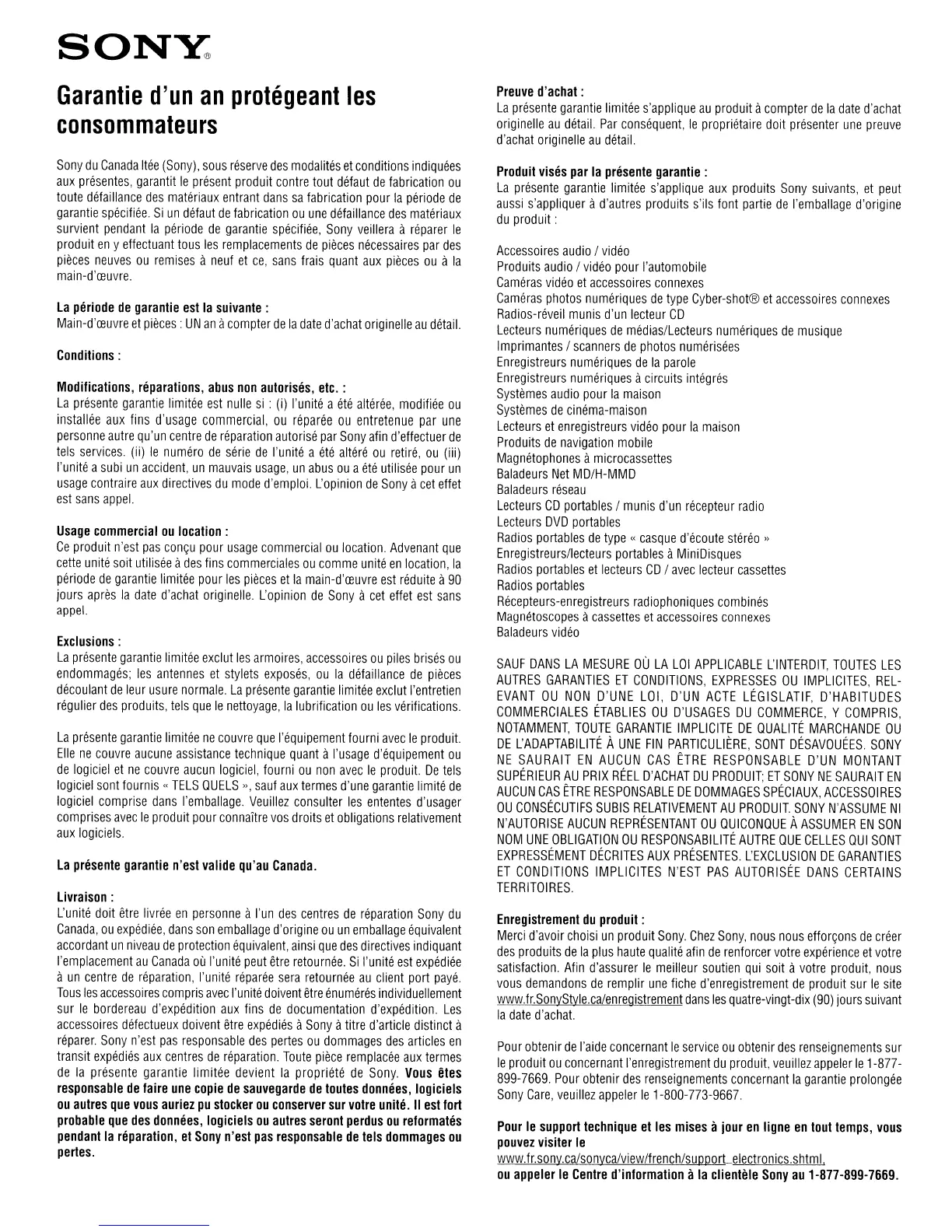 SONY®

Garantie d'un an protégeant les consommateurs

Sony du Canada ltée (Sony), sous réserve des modalités et conditions indiquées aux présentes, garantit le présent produit contre tout défaut de fabrication ou toute défaillance des matériaux entrant dans sa fabrication pour la période de garantie spécifiée. Si un défaut de fabrication ou une défaillance des matériaux survient pendant la période de garantie spécifiée, Sony veillera à réparer le produit en y effectuant tous les remplacements de pièces nécessaires par des pièces neuves ou remises à neuf et ce, sans frais quant aux pièces ou à la main-d'œuvre.

La période de garantie est la suivante :
Main-d'œuvre et pièces : UN an à compter de la date d'achat originelle au détail.

Conditions :

Modifications, réparations, abus non autorisés, etc. :
La présente garantie limitée est nulle si : (i) l'unité a été altérée, modifiée ou installée aux fins d'usage commercial, ou réparée ou entretenue par une personne autre qu'un centre de réparation autorisé par Sony afin d'effectuer de tels services. (ii) le numéro de série de l'unité a été altéré ou retiré, ou (iii) l'unité a subi un accident, un mauvais usage, un abus ou a été utilisée pour un usage contraire aux directives du mode d'emploi. L'opinion de Sony à cet effet est sans appel.

Usage commercial ou location :
Ce produit n'est pas conçu pour usage commercial ou location. Advenant que cette unité soit utilisée à des fins commerciales ou comme unité en location, la période de garantie limitée pour les pièces et la main-d'œuvre est réduite à 90 jours après la date d'achat originelle. L'opinion de Sony à cet effet est sans appel.

Exclusions :
La présente garantie limitée exclut les armoires, accessoires ou piles brisés ou endommagés; les antennes et stylets exposés, ou la défaillance de pièces découlant de leur usure normale. La présente garantie limitée exclut l'entretien régulier des produits, tels que le nettoyage, la lubrification ou les vérifications.

La présente garantie limitée ne couvre que l'équipement fourni avec le produit. Elle ne couvre aucune assistance technique quant à l'usage d'équipement ou de logiciel et ne couvre aucun logiciel, fourni ou non avec le produit. De tels logiciel sont fournis « TELS QUELS », sauf aux termes d'une garantie limité de logiciel comprise dans l'emballage. Veuillez consulter les ententes d'usager comprises avec le produit pour connaître vos droits et obligations relativement aux logiciels.

La présente garantie n'est valide qu'au Canada.

Livraison :
L'unité doit être livrée en personne à l'un des centres de réparation Sony du Canada, ou expédiée, dans son emballage d'origine ou un emballage équivalent accordant un niveau de protection équivalent, ainsi que des directives indiquant l'emplacement au Canada où l'unité peut être retournée. Si l'unité est expédiée à un centre de réparation, l'unité réparée sera retournée au client port payé. Tous les accessoires compris avec l'unité doivent être énumérés individuellement sur le bordereau d'expédition aux fins de documentation d'expédition. Les accessoires défectueux doivent être expédiés à Sony à titre d'article distinct à réparer. Sony n'est pas responsable des pertes ou dommages des articles en transit expédiés aux centres de réparation. Toute pièce remplacée aux termes de la présente garantie limitée devient la propriété de Sony. Vous êtes responsable de faire une copie de sauvegarde de toutes données, logiciels ou autres que vous auriez pu stocker ou conserver sur votre unité. Il est fort probable que des données, logiciels ou autres seront perdus ou reformatés pendant la réparation, et Sony n'est pas responsable de tels dommages ou pertes.

Preuve d'achat :
La présente garantie limitée s'applique au produit à compter de la date d'achat originelle au détail. Par conséquent, le propriétaire doit présenter une preuve d'achat originelle au détail.

Produit visés par la présente garantie :
La présente garantie limitée s'applique aux produits Sony suivants, et peut aussi s'appliquer à d'autres produits s'ils font partie de l'emballage d'origine du produit :

Accessoires audio / vidéo
Produits audio / vidéo pour l'automobile
Caméras vidéo et accessoires connexes
Caméras photos numériques de type Cyber-shot® et accessoires connexes
Radios-réveil munis d'un lecteur CD
Lecteurs numériques de médias/Lecteurs numériques de musique
Imprimantes / scanners de photos numérisées
Enregistreurs numériques de la parole
Enregistreurs numériques à circuits intégrés
Systèmes audio pour la maison
Systèmes de cinéma-maison
Lecteurs et enregistreurs vidéo pour la maison
Produits de navigation mobile
Magnétophones à microcassettes
Baladeurs Net MD/H-MMD
Baladeurs réseau
Lecteurs CD portables / munis d'un récepteur radio
Lecteurs DVD portables
Radios portables de type « casque d'écoute stéréo »
Enregistreurs/lecteurs portables à MiniDisques
Radios portables et lecteurs CD / avec lecteur cassettes
Radios portables
Récepteurs-enregistreurs radiophoniques combinés
Magnétoscopes à cassettes et accessoires connexes
Baladeurs vidéo

SAUF DANS LA MESURE OÙ LA LOI APPLICABLE L'INTERDIT, TOUTES LES AUTRES GARANTIES ET CONDITIONS, EXPRESSES OU IMPLICITES, RELEVANT OU NON D'UNE LOI, D'UN ACTE LÉGISLATIF, D'HABITUDES COMMERCIALES ÉTABLIES OU D'USAGES DU COMMERCE, Y COMPRIS, NOTAMMENT, TOUTE GARANTIE IMPLICITE DE QUALITÉ MARCHANDE OU DE L'ADAPTABILITÉ À UNE FIN PARTICULIÈRE, SONT DÉSAVOUÉES. SONY NE SAURAIT EN AUCUN CAS ÊTRE RESPONSABLE D'UN MONTANT SUPÉRIEUR AU PRIX RÉEL D'ACHAT DU PRODUIT; ET SONY NE SAURAIT EN AUCUN CAS ÊTRE RESPONSABLE DE DOMMAGES SPÉCIAUX, ACCESSOIRES OU CONSÉCUTIFS SUBIS RELATIVEMENT AU PRODUIT. SONY N'ASSUME NI N'AUTORISE AUCUN REPRÉSENTANT OU QUICONQUE À ASSUMER EN SON NOM UNE OBLIGATION OU RESPONSABILITÉ AUTRE QUE CELLES QUI SONT EXPRESSÉMENT DÉCRITES AUX PRÉSENTES. L'EXCLUSION DE GARANTIES ET CONDITIONS IMPLICITES N'EST PAS AUTORISÉE DANS CERTAINS TERRITOIRES.

Enregistrement du produit :
Merci d'avoir choisi un produit Sony. Chez Sony, nous nous efforçons de créer des produits de la plus haute qualité afin de renforcer votre expérience et votre satisfaction. Afin d'assurer le meilleur soutien qui soit à votre produit, nous vous demandons de remplir une fiche d'enregistrement de produit sur le site www.fr.SonyStyle.ca/enregistrement dans les quatre-vingt-dix (90) jours suivant la date d'achat.

Pour obtenir de l'aide concernant le service ou obtenir des renseignements sur le produit ou concernant l'enregistrement du produit, veuillez appeler le 1-877-899-7669. Pour obtenir des renseignements concernant la garantie prolongée Sony Care, veuillez appeler le 1-800-773-9667.

Pour le support technique et les mises à jour en ligne en tout temps, vous pouvez visiter le
www.fr.sony.ca/sonyca/view/french/support_electronics.shtml,
ou appeler le Centre d'information à la clientèle Sony au 1-877-899-7669.